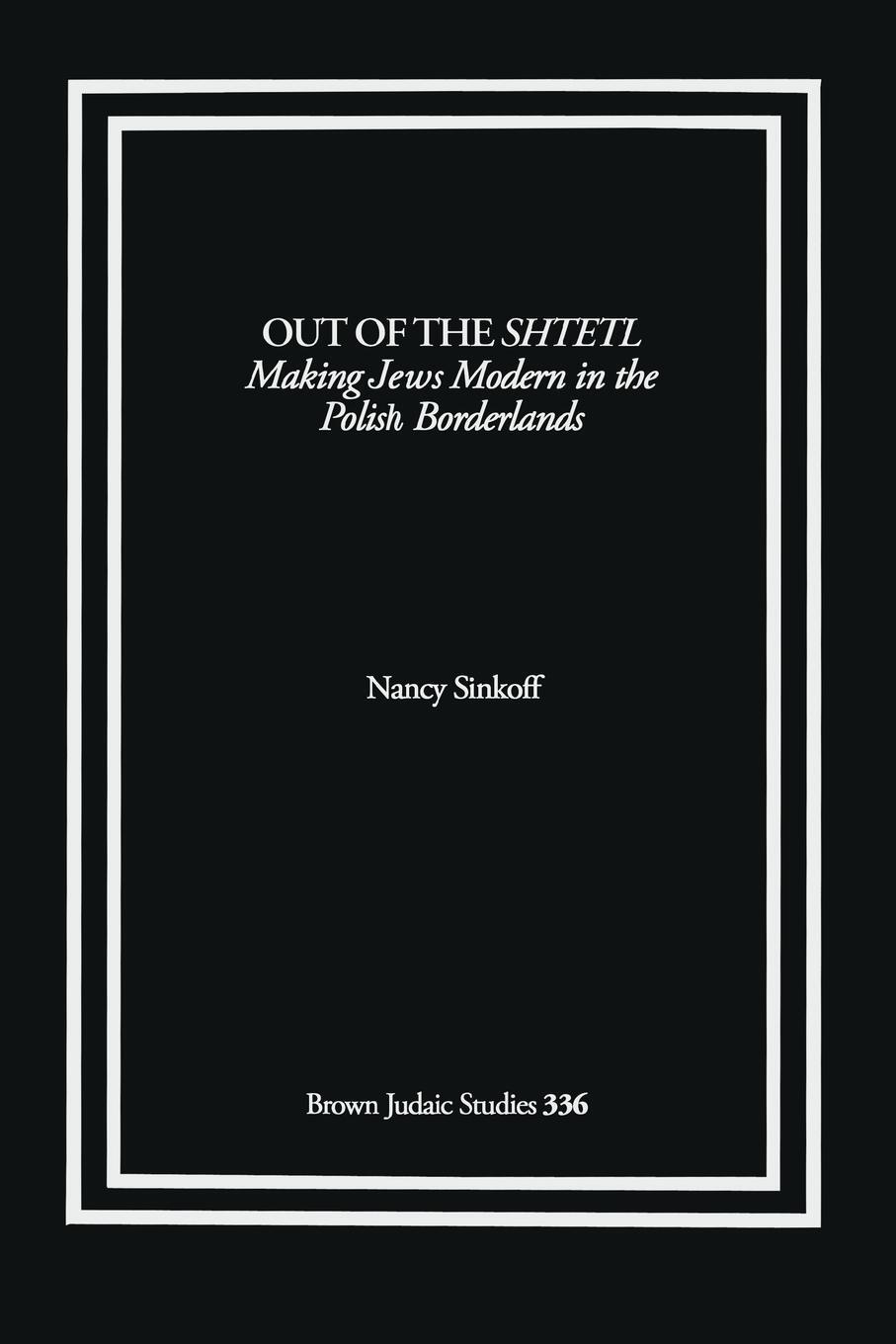 OUT OF THE SHTETL
Making Jews Modern in the Polish Borderlands

Nancy Sinkoff

Brown Judaic Studies 336